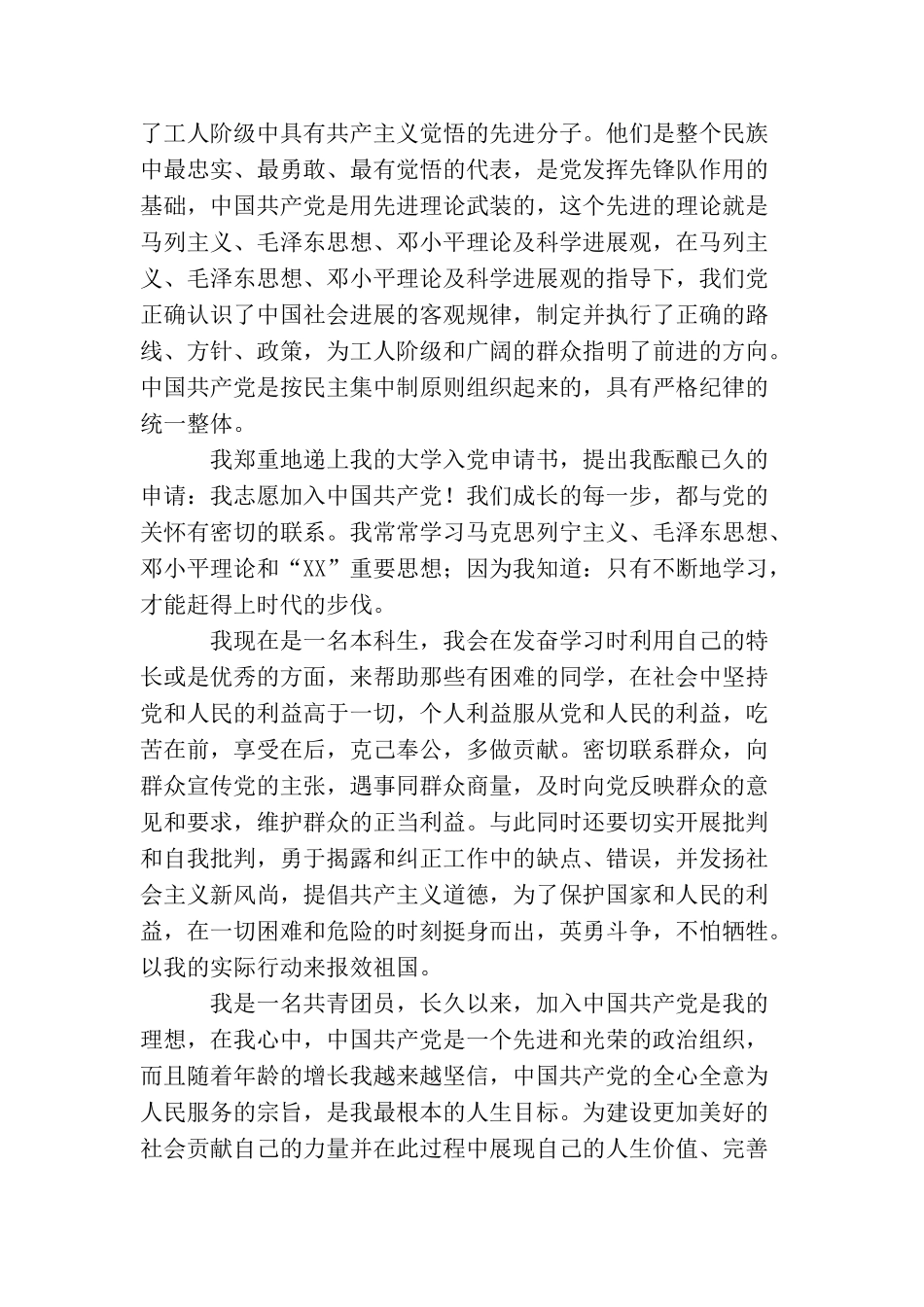 了工人阶级中具有共产主义觉悟的先进分子。他们是整个民族中最忠实、最勇敢、最有觉悟的代表，是党发挥先锋队作用的基础，中国共产党是用先进理论武装的，这个先进的理论就是马列主义、毛泽东思想、邓小平理论及科学进展观，在马列主义、毛泽东思想、邓小平理论及科学进展观的指导下，我们党正确认识了中国社会进展的客观规律，制定并执行了正确的路线、方针、政策，为工人阶级和广阔的群众指明了前进的方向。中国共产党是按民主集中制原则组织起来的，具有严格纪律的统一整体。

我郑重地递上我的大学入党申请书，提出我酝酿已久的申请：我志愿加入中国共产党！我们成长的每一步，都与党的关怀有密切的联系。我常常学习马克思列宁主义、毛泽东思想、邓小平理论和“XX”重要思想；因为我知道：只有不断地学习，才能赶得上时代的步伐。

我现在是一名本科生，我会在发奋学习时利用自己的特长或是优秀的方面，来帮助那些有困难的同学，在社会中坚持党和人民的利益高于一切，个人利益服从党和人民的利益，吃苦在前，享受在后，克己奉公，多做贡献。密切联系群众，向群众宣传党的主张，遇事同群众商量，及时向党反映群众的意见和要求，维护群众的正当利益。与此同时还要切实开展批判和自我批判，勇于揭露和纠正工作中的缺点、错误，并发扬社会主义新风尚，提倡共产主义道德，为了保护国家和人民的利益，在一切困难和危险的时刻挺身而出，英勇斗争，不怕牺牲。以我的实际行动来报效祖国。

我是一名共青团员，长久以来，加入中国共产党是我的理想，在我心中，中国共产党是一个先进和光荣的政治组织，而且随着年龄的增长我越来越坚信，中国共产党的全心全意为人民服务的宗旨，是我最根本的人生目标。为建设更加美好的社会贡献自己的力量并在此过程中展现自己的人生价值、完善